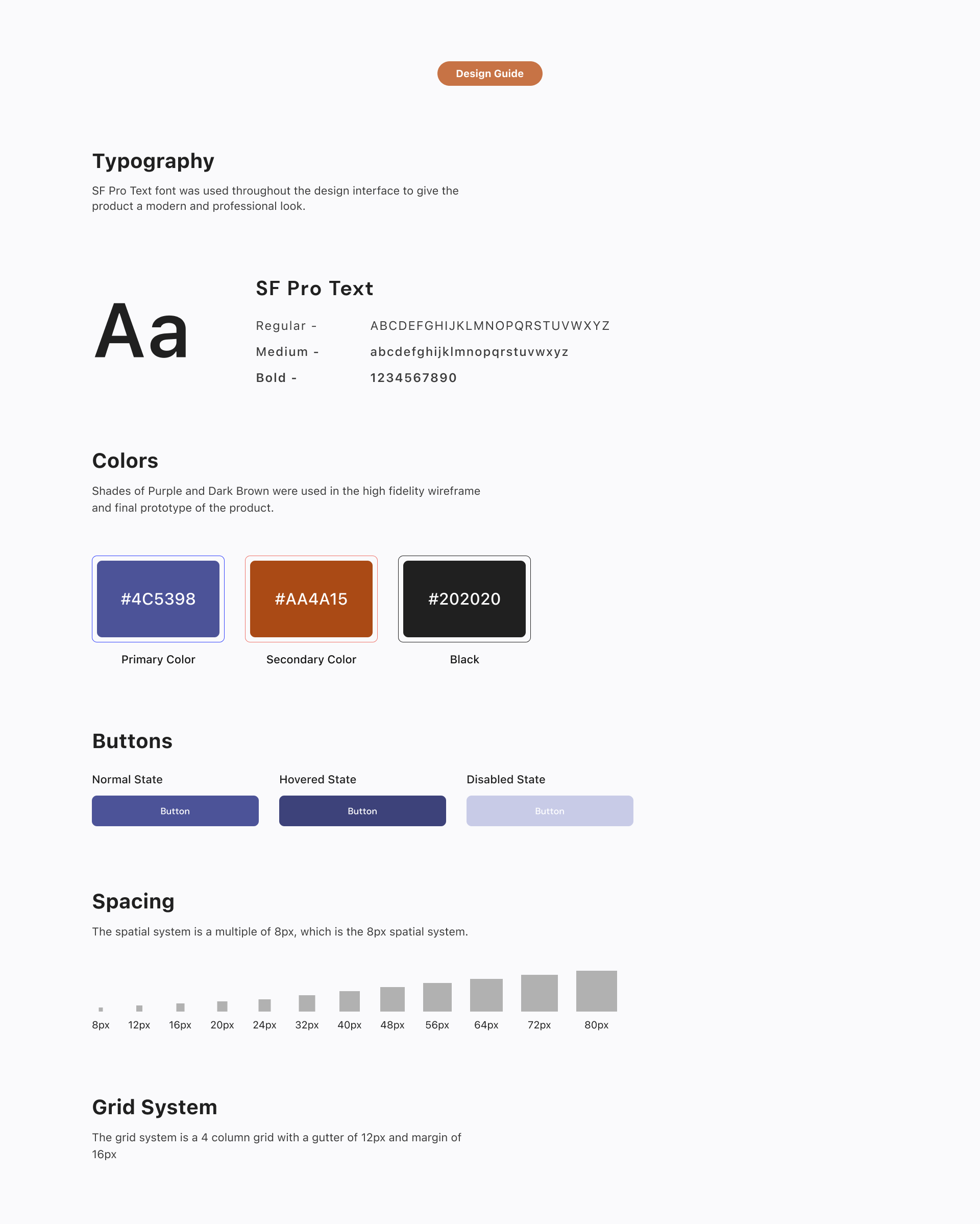 Design Guide

Typography

SF Pro Text font was used throughout the design interface to give the product a modern and professional look.

Aa

SF Pro Text

Regular - ABCDEFGHIJKLMNOPQRSTUVWXYZ

Medium - abcdefghijklmnopqrstuvwxyz

Bold - 1234567890

Colors

Shades of Purple and Dark Brown were used in the high fidelity wireframe and final prototype of the product.

#4C5398
Primary Color

#AA4A15
Secondary Color

#202020
Black

Buttons

Normal State
Button

Hovered State
Button

Disabled State
Button

Spacing

The spatial system is a multiple of 8px, which is the 8px spatial system.

8px 12px 16px 20px 24px 32px 40px 48px 56px 64px 72px 80px

Grid System

The grid system is a 4 column grid with a gutter of 12px and margin of 16px